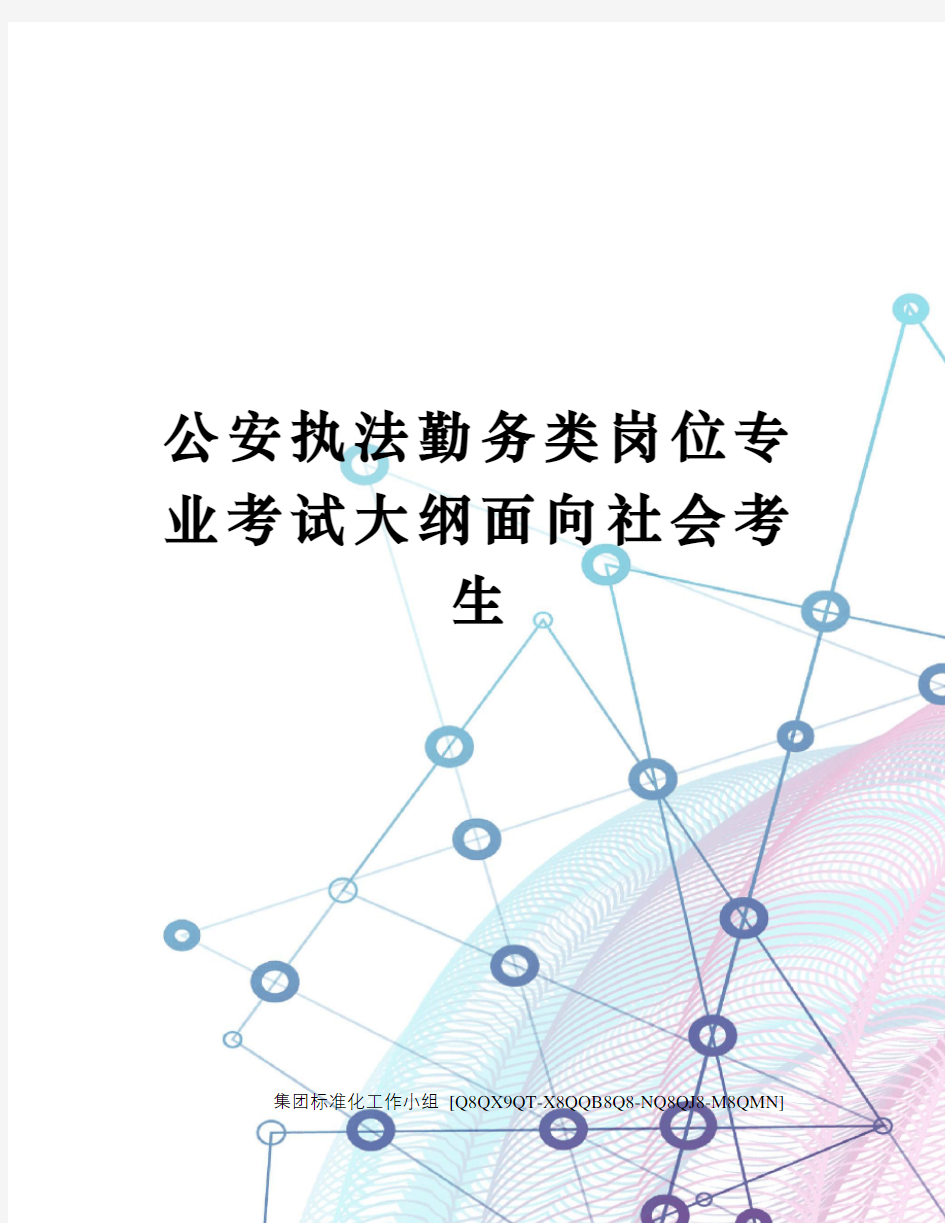 公安执法勤务类岗位专业考试大纲面向社会考生

集团标准化工作小组 [Q8QX9QT-X8QQB8Q8-NQ8QJ8-M8QMN]